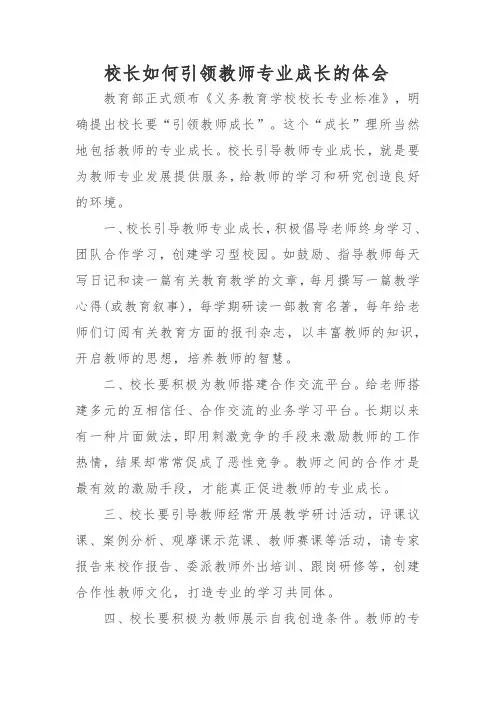 校长如何引领教师专业成长的体会

教育部正式颁布《义务教育学校校长专业标准》，明确提出校长要“引领教师成长”。这个“成长”理所当然地包括教师的专业成长。校长引导教师专业成长，就是要为教师专业发展提供服务，给教师的学习和研究创造良好的环境。

一、校长引导教师专业成长，积极倡导老师终身学习、团队合作学习，创建学习型校园。如鼓励、指导教师每天写日记和读一篇有关教育教学的文章，每月撰写一篇教学心得(或教育叙事)，每学期研读一部教育名著，每年给老师们订阅有关教育方面的报刊杂志，以丰富教师的知识，开启教师的思想，培养教师的智慧。

二、校长要积极为教师搭建合作交流平台。给老师搭建多元的互相信任、合作交流的业务学习平台。长期以来有一种片面做法，即用刺激竞争的手段来激励教师的工作热情，结果却常常促成了恶性竞争。教师之间的合作才是最有效的激励手段，才能真正促进教师的专业成长。

三、校长要引导教师经常开展教学研讨活动，评课议课、案例分析、观摩课示范课、教师赛课等活动，请专家报告来校作报告、委派教师外出培训、跟岗研修等，创建合作性教师文化，打造专业的学习共同体。

四、校长要积极为教师展示自我创造条件。教师的专